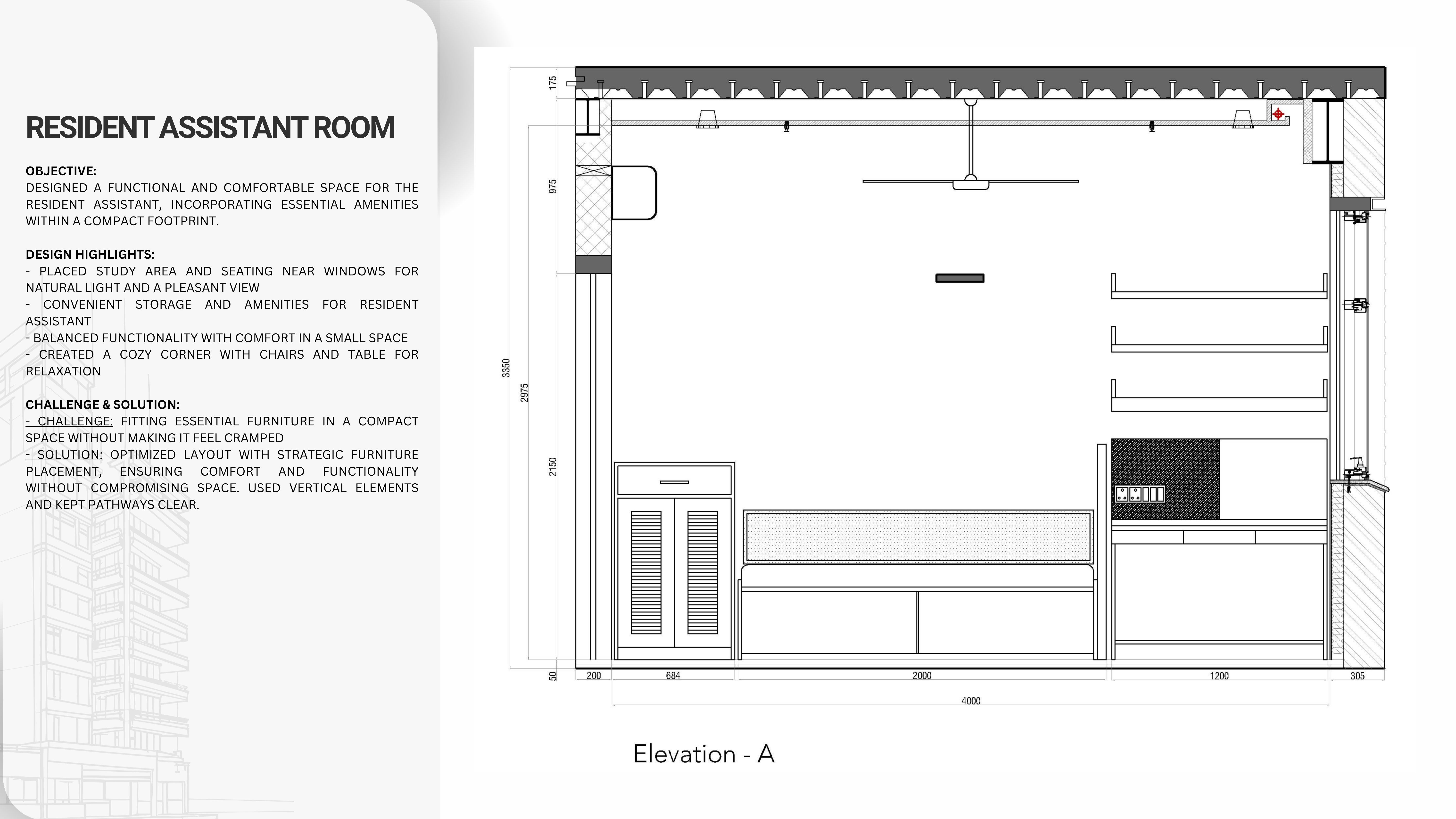 RESIDENT ASSISTANT ROOM

OBJECTIVE:
DESIGNED A FUNCTIONAL AND COMFORTABLE SPACE FOR THE RESIDENT ASSISTANT, INCORPORATING ESSENTIAL AMENITIES WITHIN A COMPACT FOOTPRINT.

DESIGN HIGHLIGHTS:
- PLACED STUDY AREA AND SEATING NEAR WINDOWS FOR NATURAL LIGHT AND A PLEASANT VIEW
- CONVENIENT STORAGE AND AMENITIES FOR RESIDENT ASSISTANT
- BALANCED FUNCTIONALITY WITH COMFORT IN A SMALL SPACE
- CREATED A COZY CORNER WITH CHAIRS AND TABLE FOR RELAXATION

CHALLENGE & SOLUTION:
- CHALLENGE: FITTING ESSENTIAL FURNITURE IN A COMPACT SPACE WITHOUT MAKING IT FEEL CRAMPED
- SOLUTION: OPTIMIZED LAYOUT WITH STRATEGIC FURNITURE PLACEMENT, ENSURING COMFORT AND FUNCTIONALITY WITHOUT COMPROMISING SPACE. USED VERTICAL ELEMENTS AND KEPT PATHWAYS CLEAR.

175
975
3350
2975
2150
50
200
684
2000
1200
305
4000

Elevation - A